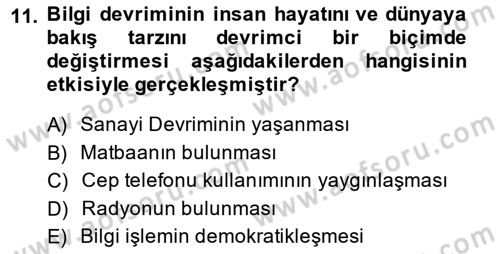 11. Bilgi devriminin insan hayatını ve dünyaya bakış tarzını devrimci bir biçimde değiştirmesi aşağıdakilerden hangisinin etkisiyle gerçekleşmiştir?

A) Sanayi Devriminin yaşanması
B) Matbaanın bulunması
C) Cep telefonu kullanımının yaygınlaşması
D) Radyonun bulunması
E) Bilgi işlemin demokratikleşmesi

www.aofsoru.com